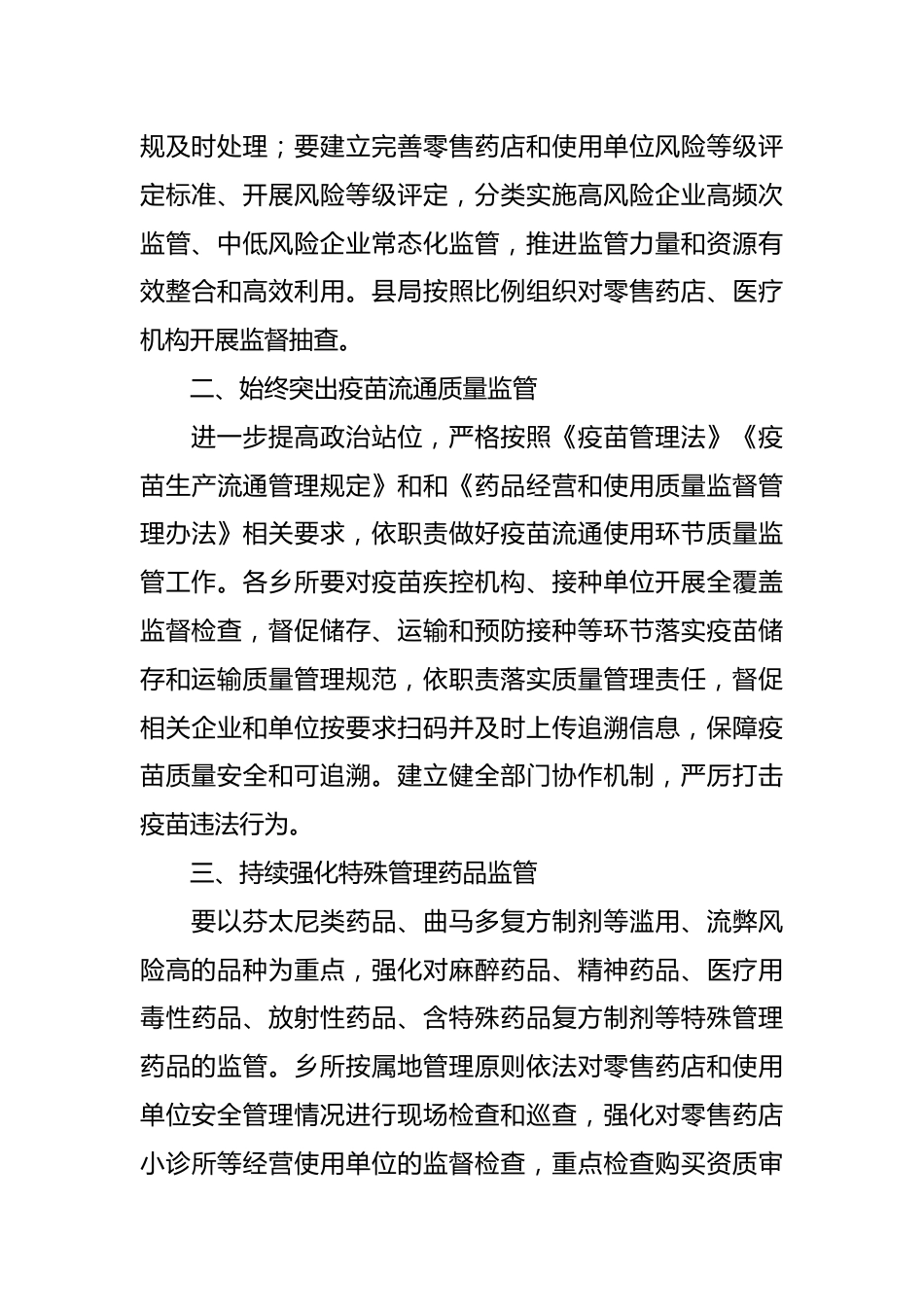 规及时处理；要建立完善零售药店和使用单位风险等级评定标准、开展风险等级评定，分类实施高风险企业高频次监管、中低风险企业常态化监管，推进监管力量和资源有效整合和高效利用。县局按照比例组织对零售药店、医疗机构开展监督抽查。

二、始终突出疫苗流通质量监管

进一步提高政治站位，严格按照《疫苗管理法》《疫苗生产流通管理规定》和和《药品经营和使用质量监督管理办法》相关要求，依职责做好疫苗流通使用环节质量监管工作。各乡所要对疫苗疾控机构、接种单位开展全覆盖监督检查，督促储存、运输和预防接种等环节落实疫苗储存和运输质量管理规范，依职责落实质量管理责任，督促相关企业和单位按要求扫码并及时上传追溯信息，保障疫苗质量安全和可追溯。建立健全部门协作机制，严厉打击疫苗违法行为。

三、持续强化特殊管理药品监管

要以芬太尼类药品、曲马多复方制剂等滥用、流弊风险高的品种为重点，强化对麻醉药品、精神药品、医疗用毒性药品、放射性药品、含特殊药品复方制剂等特殊管理药品的监管。乡所按属地管理原则依法对零售药店和使用单位安全管理情况进行现场检查和巡查，强化对零售药店小诊所等经营使用单位的监督检查，重点检查购买资质审